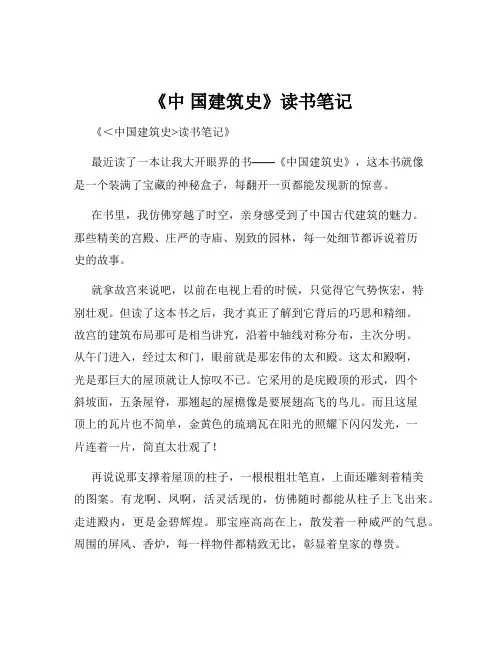 《中 国建筑史》读书笔记

《<中国建筑史>读书笔记》

最近读了一本让我大开眼界的书——《中国建筑史》，这本书就像是一个装满了宝藏的神秘盒子，每翻开一页都能发现新的惊喜。

在书里，我仿佛穿越了时空，亲身感受到了中国古代建筑的魅力。那些精美的宫殿、庄严的寺庙、别致的园林，每一处细节都诉说着历史的故事。

就拿故宫来说吧，以前在电视上看的时候，只觉得它气势恢宏，特别壮观。但读了这本书之后，我才真正了解到它背后的巧思和精细。故宫的建筑布局那可是相当讲究，沿着中轴线对称分布，主次分明。从午门进入，经过太和门，眼前就是那宏伟的太和殿。这太和殿啊，光是那巨大的屋顶就让人惊叹不已。它采用的是庑殿顶的形式，四个斜坡面，五条屋脊，那翘起的屋檐像是要展翅高飞的鸟儿。而且这屋顶上的瓦片也不简单，金黄色的琉璃瓦在阳光的照耀下闪闪发光，一片连着一片，简直太壮观了！

再说说那支撑着屋顶的柱子，一根根粗壮笔直，上面还雕刻着精美的图案。有龙啊、凤啊，活灵活现的，仿佛随时都能从柱子上飞出来。走进殿内，更是金碧辉煌。那宝座高高在上，散发着一种威严的气息。周围的屏风、香炉，每一样物件都精致无比，彰显着皇家的尊贵。